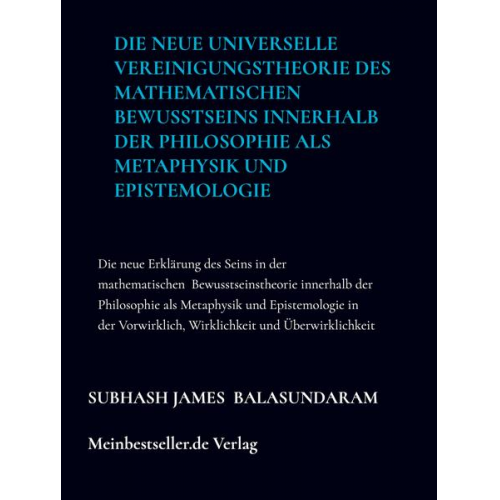 DIE NEUE UNIVERSELLE VEREINIGUNGSTHEORIE DES MATHEMATISCHEN BEWUSSTSEINS INNERHALB DER PHILOSOPHIE ALS METAPHYSIK UND EPISTEMOLOGIE

Die neue Erklärung des Seins in der mathematischen Bewusstseinstheorie innerhalb der Philosophie als Metaphysik und Epistemologie in der Vorwirklich, Wirklichkeit und Überwirklichkeit

SUBHASH JAMES BALASUNDARAM

Meinbestseller.de Verlag